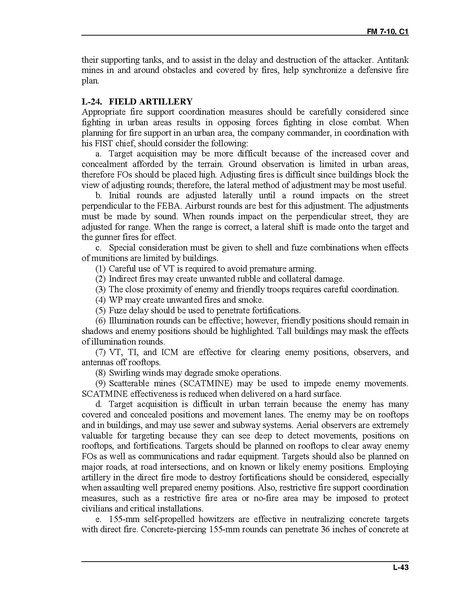 FM 7-10, C1

their supporting tanks, and to assist in the delay and destruction of the attacker. Antitank mines in and around obstacles and covered by fires, help synchronize a defensive fire plan.

L-24. FIELD ARTILLERY
Appropriate fire support coordination measures should be carefully considered since fighting in urban areas results in opposing forces fighting in close combat. When planning for fire support in an urban area, the company commander, in coordination with his FIST chief, should consider the following:

a. Target acquisition may be more difficult because of the increased cover and concealment afforded by the terrain. Ground observation is limited in urban areas, therefore FOs should be placed high. Adjusting fires is difficult since buildings block the view of adjusting rounds; therefore, the lateral method of adjustment may be most useful.

b. Initial rounds are adjusted laterally until a round impacts on the street perpendicular to the FEBA. Airburst rounds are best for this adjustment. The adjustments must be made by sound. When rounds impact on the perpendicular street, they are adjusted for range. When the range is correct, a lateral shift is made onto the target and the gunner fires for effect.

c. Special consideration must be given to shell and fuze combinations when effects of munitions are limited by buildings.

(1) Careful use of VT is required to avoid premature arming.

(2) Indirect fires may create unwanted rubble and collateral damage.

(3) The close proximity of enemy and friendly troops requires careful coordination.

(4) WP may create unwanted fires and smoke.

(5) Fuze delay should be used to penetrate fortifications.

(6) Illumination rounds can be effective; however, friendly positions should remain in shadows and enemy positions should be highlighted. Tall buildings may mask the effects of illumination rounds.

(7) VT, TI, and ICM are effective for clearing enemy positions, observers, and antennas off rooftops.

(8) Swirling winds may degrade smoke operations.

(9) Scatterable mines (SCATMINE) may be used to impede enemy movements. SCATMINE effectiveness is reduced when delivered on a hard surface.

d. Target acquisition is difficult in urban terrain because the enemy has many covered and concealed positions and movement lanes. The enemy may be on rooftops and in buildings, and may use sewer and subway systems. Aerial observers are extremely valuable for targeting because they can see deep to detect movements, positions on rooftops, and fortifications. Targets should be planned on rooftops to clear away enemy FOs as well as communications and radar equipment. Targets should also be planned on major roads, at road intersections, and on known or likely enemy positions. Employing artillery in the direct fire mode to destroy fortifications should be considered, especially when assaulting well prepared enemy positions. Also, restrictive fire support coordination measures, such as a restrictive fire area or no-fire area may be imposed to protect civilians and critical installations.

e. 155-mm self-propelled howitzers are effective in neutralizing concrete targets with direct fire. Concrete-piercing 155-mm rounds can penetrate 36 inches of concrete at

L-43